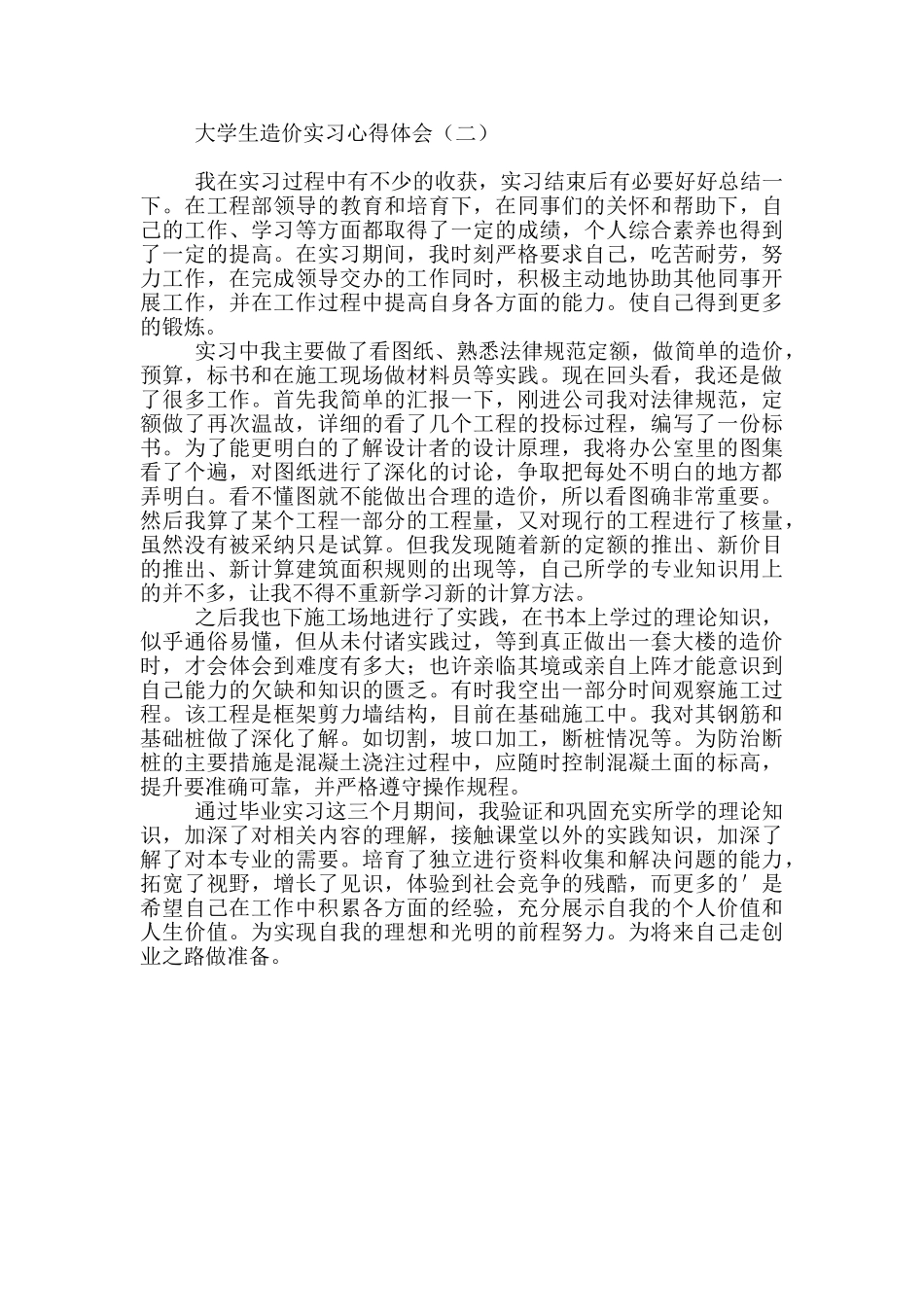 大学生造价实习心得体会（二）

我在实习过程中有不少的收获，实习结束后有必要好好总结一下。在工程部领导的教育和培育下，在同事们的关怀和帮助下，自己的工作、学习等方面都取得了一定的成绩，个人综合素养也得到了一定的提高。在实习期间，我时刻严格要求自己，吃苦耐劳，努力工作，在完成领导交办的工作同时，积极主动地协助其他同事开展工作，并在工作过程中提高自身各方面的能力。使自己得到更多的锻炼。

实习中我主要做了看图纸、熟悉法律规范定额，做简单的造价，预算，标书和在施工现场做材料员等实践。现在回头看，我还是做了很多工作。首先我简单的汇报一下，刚进公司我对法律规范，定额做了再次温故，详细的看了几个工程的投标过程，编写了一份标书。为了能更明白的了解设计者的设计原理，我将办公室里的图集看了个遍，对图纸进行了深化的讨论，争取把每处不明白的地方都弄明白。看不懂图就不能做出合理的造价，所以看图确非常重要。然后我算了某个工程一部分的工程量，又对现行的工程进行了核量，虽然没有被采纳只是试算。但我发现随着新的定额的推出、新价目的推出、新计算建筑面积规则的出现等，自己所学的专业知识用上的并不多，让我不得不重新学习新的计算方法。

之后我也下施工场地进行了实践，在书本上学过的理论知识，似乎通俗易懂，但从未付诸实践过，等到真正做出一套大楼的造价时，才会体会到难度有多大；也许亲临其境或亲自上阵才能意识到自己能力的欠缺和知识的匮乏。有时我空出一部分时间观察施工过程。该工程是框架剪力墙结构，目前在基础施工中。我对其钢筋和基础桩做了深化了解。如切割，坡口加工，断桩情况等。为防治断桩的主要措施是混凝土浇注过程中，应随时控制混凝土面的标高，提升要准确可靠，并严格遵守操作规程。

通过毕业实习这三个月期间，我验证和巩固充实所学的理论知识，加深了对相关内容的理解，接触课堂以外的实践知识，加深了解了对本专业的需要。培育了独立进行资料收集和解决问题的能力，拓宽了视野，增长了见识，体验到社会竞争的残酷，而更多的′是希望自己在工作中积累各方面的经验，充分展示自我的个人价值和人生价值。为实现自我的理想和光明的前程努力。为将来自己走创业之路做准备。